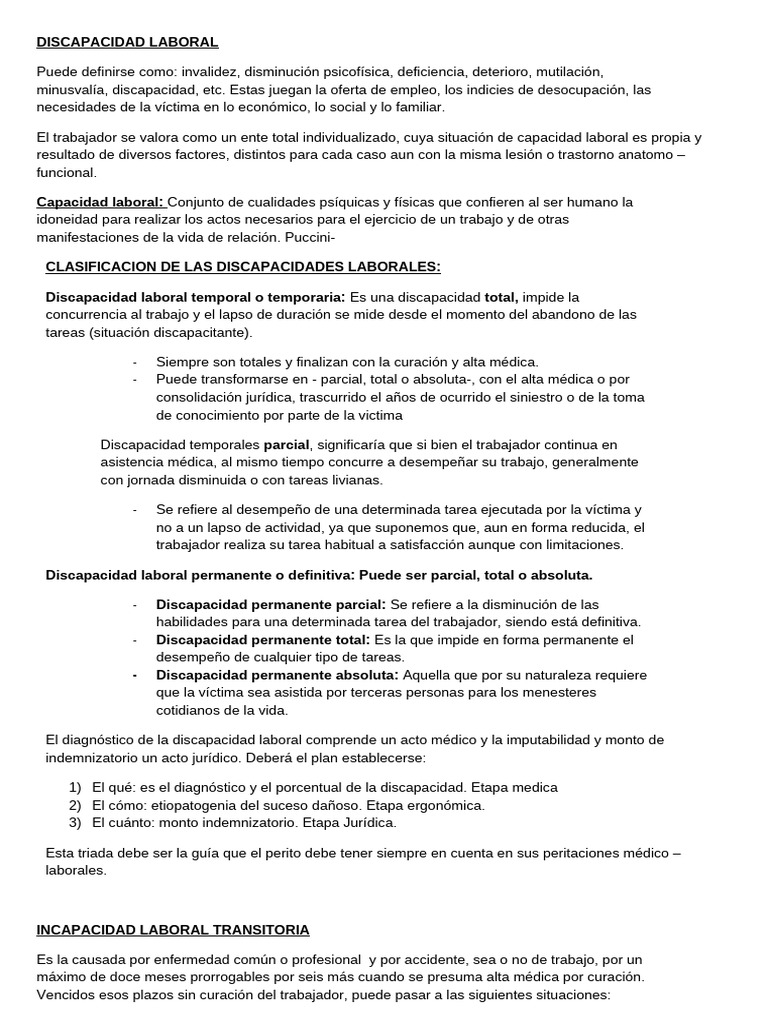 DISCAPACIDAD LABORAL

Puede definirse como: invalidez, disminución psicofísica, deficiencia, deterioro, mutilación, minusvalía, discapacidad, etc. Estas juegan la oferta de empleo, los indicies de desocupación, las necesidades de la víctima en lo económico, lo social y lo familiar.

El trabajador se valora como un ente total individualizado, cuya situación de capacidad laboral es propia y resultado de diversos factores, distintos para cada caso aun con la misma lesión o trastorno anatomo – funcional.

Capacidad laboral: Conjunto de cualidades psíquicas y físicas que confieren al ser humano la idoneidad para realizar los actos necesarios para el ejercicio de un trabajo y de otras manifestaciones de la vida de relación. Puccini-

CLASIFICACION DE LAS DISCAPACIDADES LABORALES:

Discapacidad laboral temporal o temporaria: Es una discapacidad total, impide la concurrencia al trabajo y el lapso de duración se mide desde el momento del abandono de las tareas (situación discapacitante).

- Siempre son totales y finalizan con la curación y alta médica.
- Puede transformarse en - parcial, total o absoluta-, con el alta médica o por consolidación jurídica, trascurrido el años de ocurrido el siniestro o de la toma de conocimiento por parte de la victima

Discapacidad temporales parcial, significaría que si bien el trabajador continua en asistencia médica, al mismo tiempo concurre a desempeñar su trabajo, generalmente con jornada disminuida o con tareas livianas.

- Se refiere al desempeño de una determinada tarea ejecutada por la víctima y no a un lapso de actividad, ya que suponemos que, aun en forma reducida, el trabajador realiza su tarea habitual a satisfacción aunque con limitaciones.

Discapacidad laboral permanente o definitiva: Puede ser parcial, total o absoluta.

- Discapacidad permanente parcial: Se refiere a la disminución de las habilidades para una determinada tarea del trabajador, siendo está definitiva.
- Discapacidad permanente total: Es la que impide en forma permanente el desempeño de cualquier tipo de tareas.
- Discapacidad permanente absoluta: Aquella que por su naturaleza requiere que la víctima sea asistida por terceras personas para los menesteres cotidianos de la vida.

El diagnóstico de la discapacidad laboral comprende un acto médico y la imputabilidad y monto de indemnizatorio un acto jurídico. Deberá el plan establecerse:

1) El qué: es el diagnóstico y el porcentual de la discapacidad. Etapa medica
2) El cómo: etiopatogenia del suceso dañoso. Etapa ergonómica.
3) El cuánto: monto indemnizatorio. Etapa Jurídica.

Esta triada debe ser la guía que el perito debe tener siempre en cuenta en sus peritaciones médico – laborales.

INCAPACIDAD LABORAL TRANSITORIA

Es la causada por enfermedad común o profesional y por accidente, sea o no de trabajo, por un máximo de doce meses prorrogables por seis más cuando se presuma alta médica por curación. Vencidos esos plazos sin curación del trabajador, puede pasar a las siguientes situaciones: